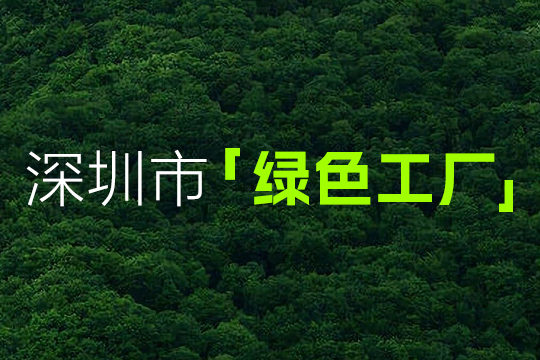 深圳市「绿色工厂」